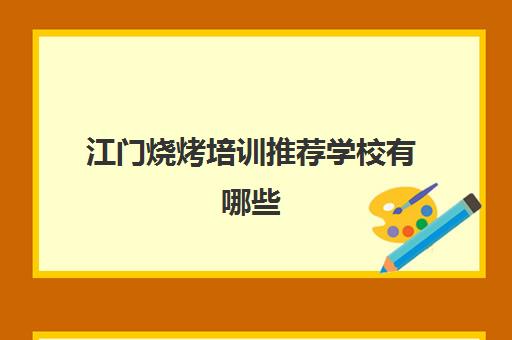 江门烧烤培训推荐学校有哪些